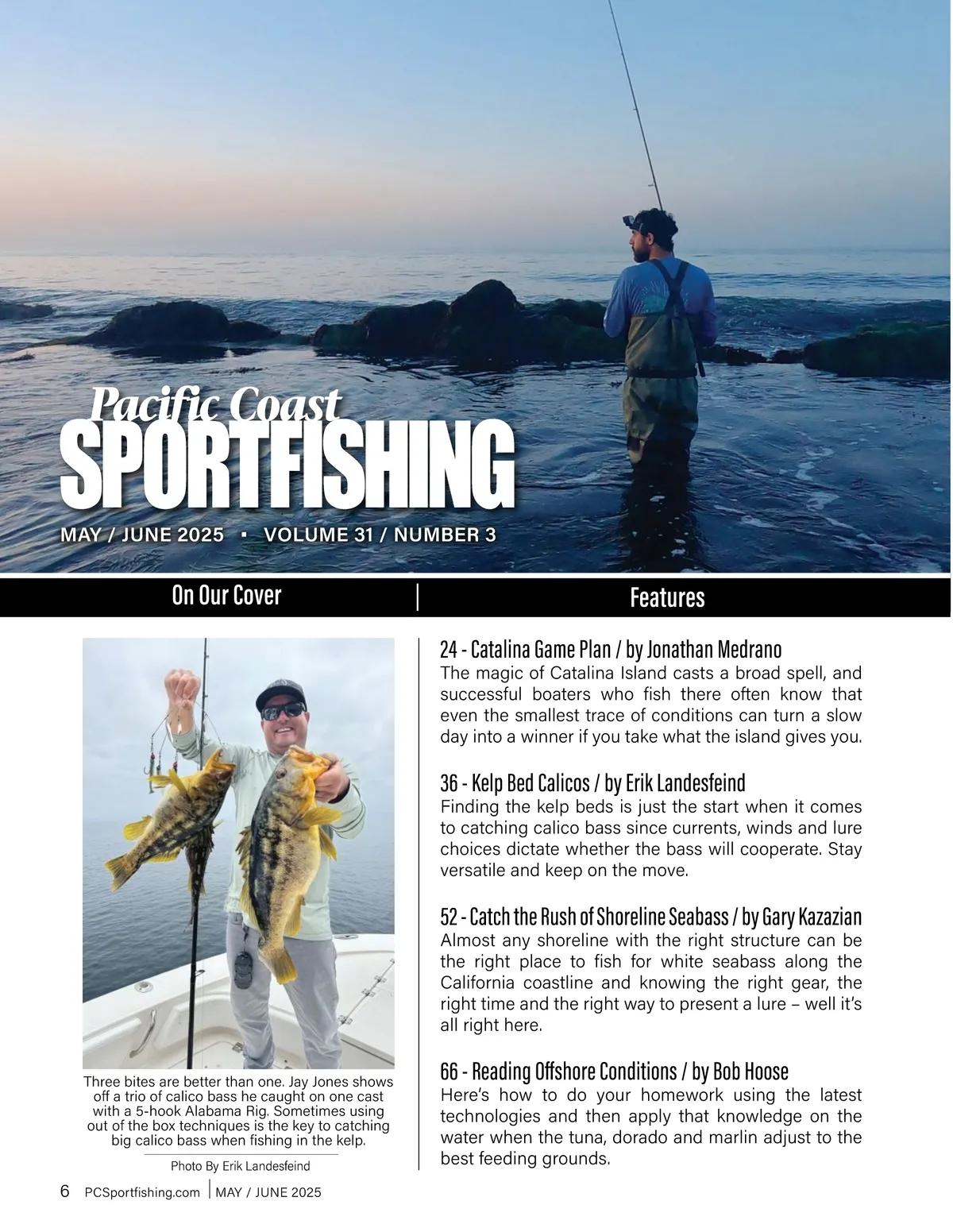 Pacific Coast
SPORTFISHING

MAY / JUNE 2025 ▪ VOLUME 31 / NUMBER 3

On Our Cover

Three bites are better than one. Jay Jones shows off a trio of calico bass he caught on one cast with a 5-hook Alabama Rig. Sometimes using out of the box techniques is the key to catching big calico bass when fishing in the kelp.

Photo By Erik Landesfeind

Features

24 - Catalina Game Plan / by Jonathan Medrano
The magic of Catalina Island casts a broad spell, and successful boaters who fish there often know that even the smallest trace of conditions can turn a slow day into a winner if you take what the island gives you.

36 - Kelp Bed Calicos / by Erik Landesfeind
Finding the kelp beds is just the start when it comes to catching calico bass since currents, winds and lure choices dictate whether the bass will cooperate. Stay versatile and keep on the move.

52 - Catch the Rush of Shoreline Seabass / by Gary Kazazian
Almost any shoreline with the right structure can be the right place to fish for white seabass along the California coastline and knowing the right gear, the right time and the right way to present a lure – well it's all right here.

66 - Reading Offshore Conditions / by Bob Hoose
Here's how to do your homework using the latest technologies and then apply that knowledge on the water when the tuna, dorado and marlin adjust to the best feeding grounds.

6 PCSportfishing.com | MAY / JUNE 2025